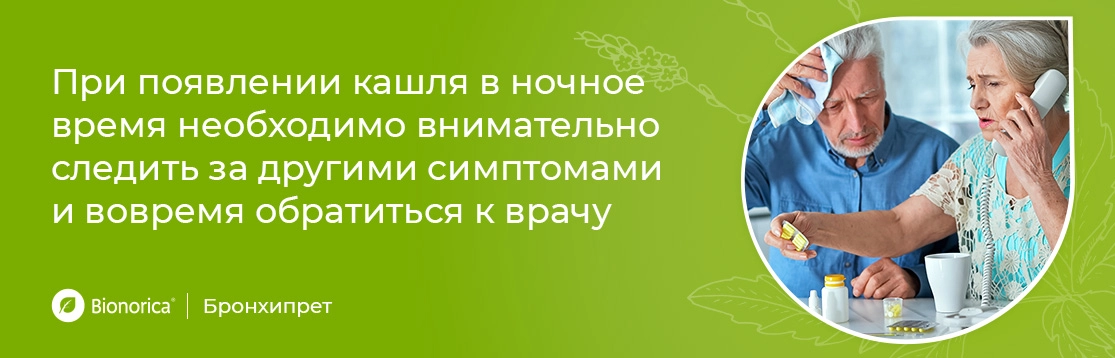 При появлении кашля в ночное время необходимо внимательно следить за другими симптомами и вовремя обратиться к врачу

Bionorica® | Бронхипрет